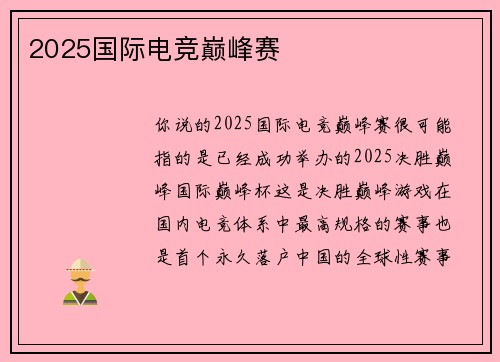 2025国际电竞巅峰赛

你说的2025国际电竞巅峰赛很可能指的是已经成功举办的2025决胜巅峰国际巅峰杯这是决胜巅峰游戏在国内电竞体系中最高规格的赛事也是首个永久落户中国的全球性赛事